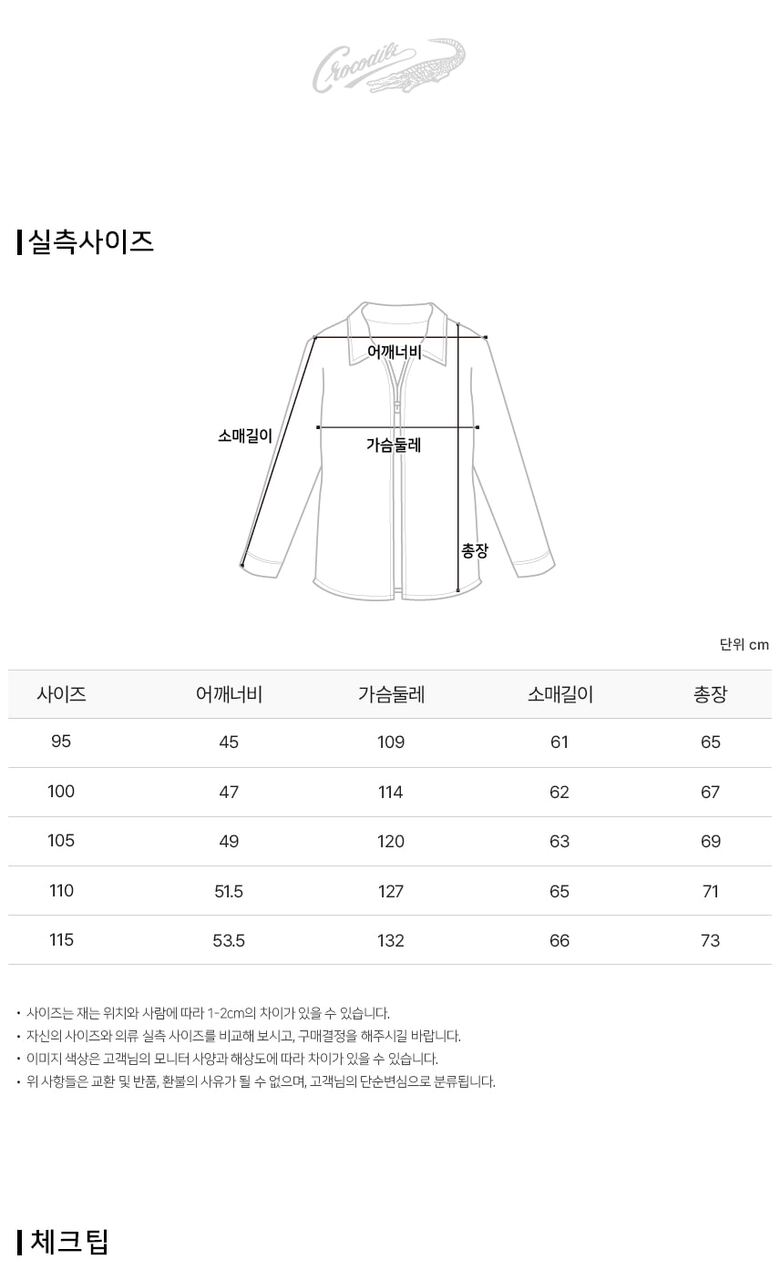 Crocodile

실측사이즈

어깨너비

소매길이

가슴둘레

총장

단위 cm

| 사이즈 | 어깨너비 | 가슴둘레 | 소매길이 | 총장 |
|---|---|---|---|---|
| 95 | 45 | 109 | 61 | 65 |
| 100 | 47 | 114 | 62 | 67 |
| 105 | 49 | 120 | 63 | 69 |
| 110 | 51.5 | 127 | 65 | 71 |
| 115 | 53.5 | 132 | 66 | 73 |

• 사이즈는 재는 위치와 사람에 따라 1-2cm의 차이가 있을 수 있습니다.
• 자신의 사이즈와 의류 실측 사이즈를 비교해 보시고, 구매결정을 해주시길 바랍니다.
• 이미지 색상은 고객님의 모니터 사양과 해상도에 따라 차이가 있을 수 있습니다.
• 위 사항들은 교환 및 반품, 환불의 사유가 될 수 없으며, 고객님의 단순변심으로 분류됩니다.

체크팁